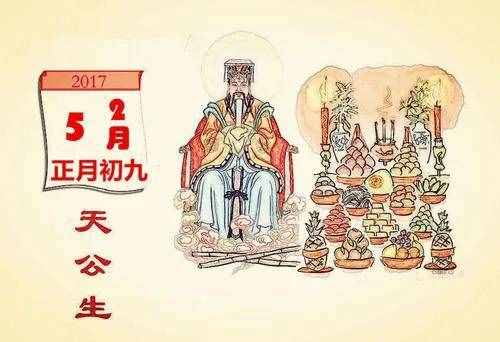 2017

5 2月

正月初九

天公生